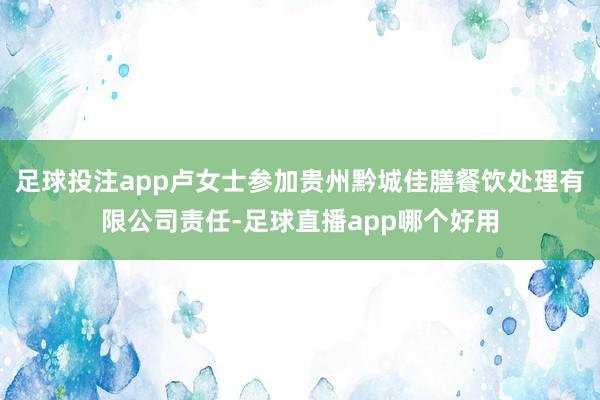 足球投注app卢女士参加贵州黔城佳膳餐饮处理有限公司责任-足球直播app哪个好用